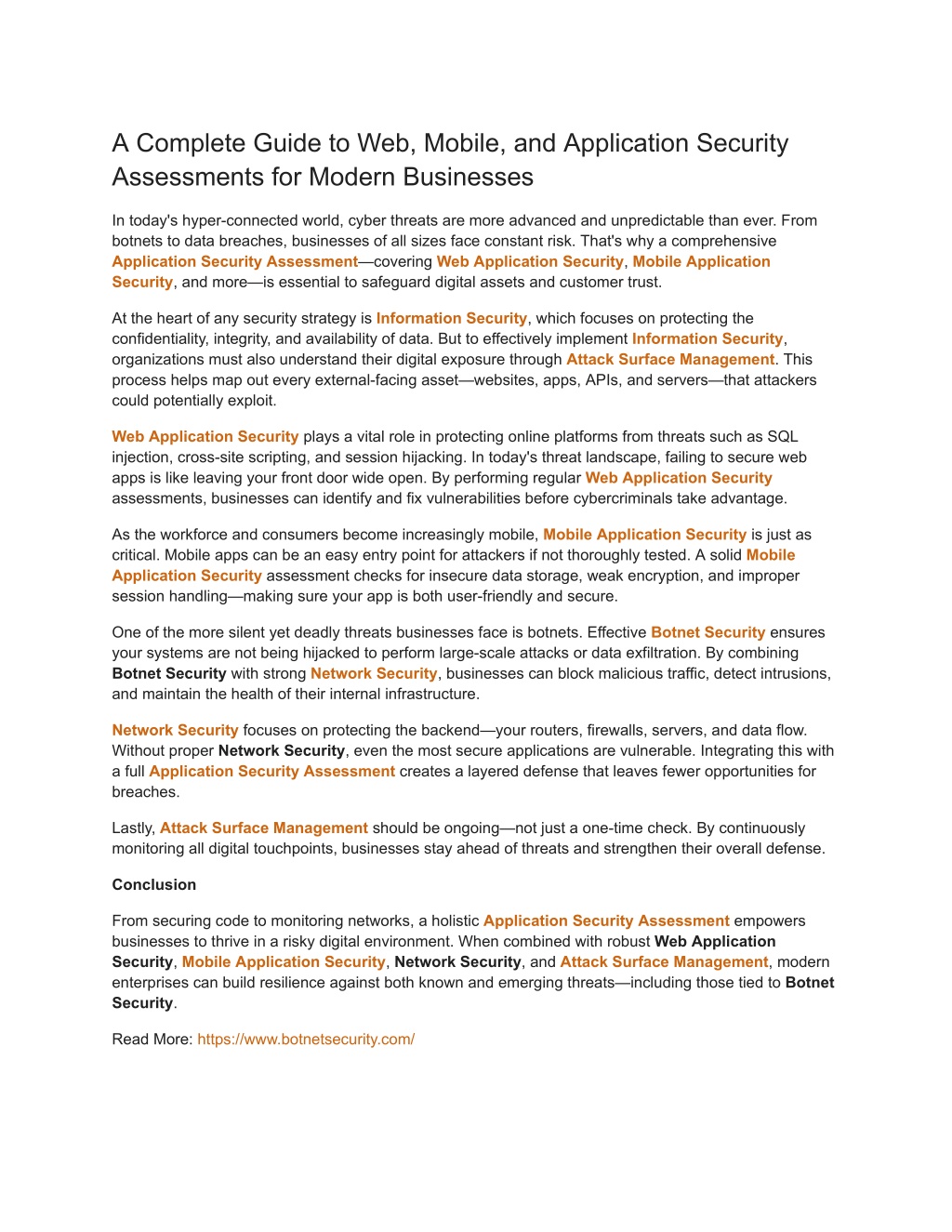 A Complete Guide to Web, Mobile, and Application Security Assessments for Modern Businesses

In today's hyper-connected world, cyber threats are more advanced and unpredictable than ever. From botnets to data breaches, businesses of all sizes face constant risk. That's why a comprehensive Application Security Assessment—covering Web Application Security, Mobile Application Security, and more—is essential to safeguard digital assets and customer trust.

At the heart of any security strategy is Information Security, which focuses on protecting the confidentiality, integrity, and availability of data. But to effectively implement Information Security, organizations must also understand their digital exposure through Attack Surface Management. This process helps map out every external-facing asset—websites, apps, APIs, and servers—that attackers could potentially exploit.

Web Application Security plays a vital role in protecting online platforms from threats such as SQL injection, cross-site scripting, and session hijacking. In today's threat landscape, failing to secure web apps is like leaving your front door wide open. By performing regular Web Application Security assessments, businesses can identify and fix vulnerabilities before cybercriminals take advantage.

As the workforce and consumers become increasingly mobile, Mobile Application Security is just as critical. Mobile apps can be an easy entry point for attackers if not thoroughly tested. A solid Mobile Application Security assessment checks for insecure data storage, weak encryption, and improper session handling—making sure your app is both user-friendly and secure.

One of the more silent yet deadly threats businesses face is botnets. Effective Botnet Security ensures your systems are not being hijacked to perform large-scale attacks or data exfiltration. By combining Botnet Security with strong Network Security, businesses can block malicious traffic, detect intrusions, and maintain the health of their internal infrastructure.

Network Security focuses on protecting the backend—your routers, firewalls, servers, and data flow. Without proper Network Security, even the most secure applications are vulnerable. Integrating this with a full Application Security Assessment creates a layered defense that leaves fewer opportunities for breaches.

Lastly, Attack Surface Management should be ongoing—not just a one-time check. By continuously monitoring all digital touchpoints, businesses stay ahead of threats and strengthen their overall defense.

Conclusion

From securing code to monitoring networks, a holistic Application Security Assessment empowers businesses to thrive in a risky digital environment. When combined with robust Web Application Security, Mobile Application Security, Network Security, and Attack Surface Management, modern enterprises can build resilience against both known and emerging threats—including those tied to Botnet Security.

Read More: https://www.botnetsecurity.com/